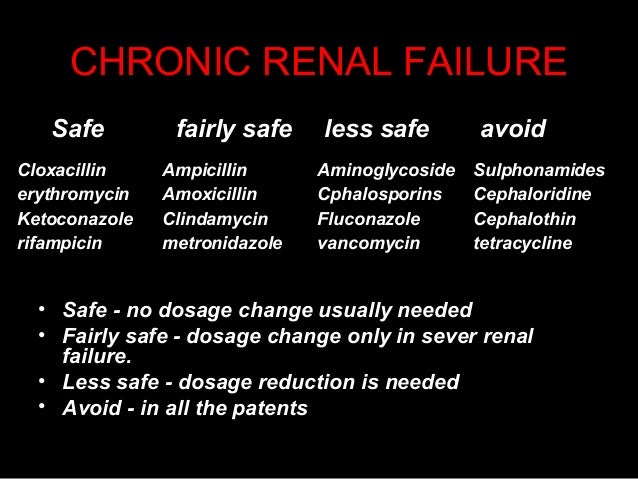 CHRONIC RENAL FAILURE

| Safe | fairly safe | less safe | avoid |
|---|---|---|---|
| Cloxacillin | Ampicillin | Aminoglycoside | Sulphonamides |
| erythromycin | Amoxicillin | Cphalosporins | Cephaloridine |
| Ketoconazole | Clindamycin | Fluconazole | Cephalothin |
| rifampicin | metronidazole | vancomycin | tetracycline |

• Safe - no dosage change usually needed
• Fairly safe - dosage change only in sever renal failure.
• Less safe - dosage reduction is needed
• Avoid - in all the patents